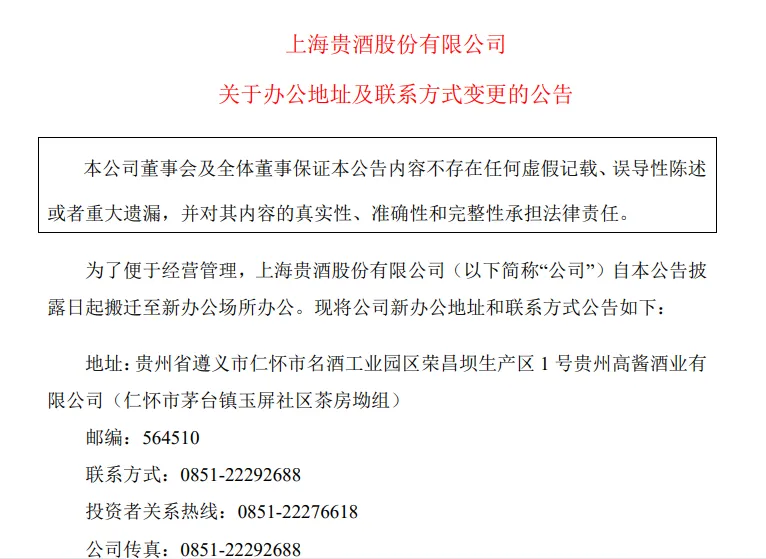 上海贵酒股份有限公司

关于办公地址及联系方式变更的公告

本公司董事会及全体董事保证本公告内容不存在任何虚假记载、误导性陈述或者重大遗漏，并对其内容的真实性、准确性和完整性承担法律责任。

为了便于经营管理，上海贵酒股份有限公司（以下简称“公司”）自本公告披露日起搬迁至新办公场所办公。现将公司新办公地址和联系方式公告如下：

地址：贵州省遵义市仁怀市名酒工业园区荣昌坝生产区 1 号贵州高酱酒业有限公司（仁怀市茅台镇玉屏社区茶房坳组）

邮编：564510

联系方式：0851-22292688

投资者关系热线：0851-22276618

公司传真：0851-22292688